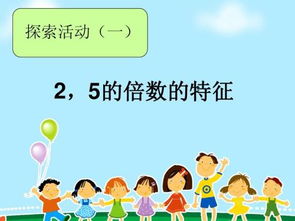 探索活动（一）

2，5的倍数的特征